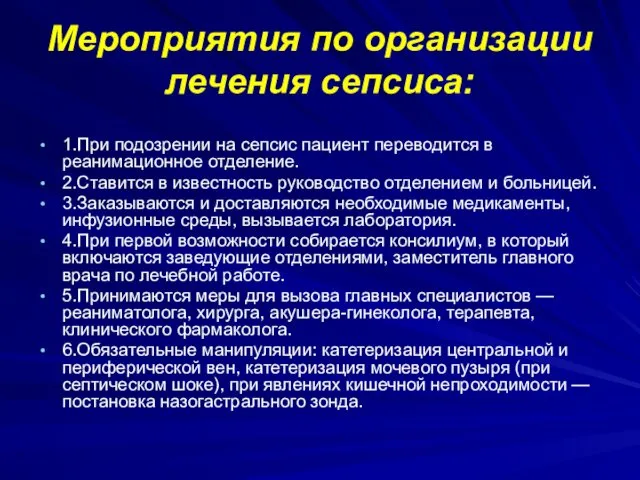 Мероприятия по организации лечения сепсиса:

• 1.При подозрении на сепсис пациент переводится в реанимационное отделение.
• 2.Ставится в известность руководство отделением и больницей.
• 3.Заказываются и доставляются необходимые медикаменты, инфузионные среды, вызывается лаборатория.
• 4.При первой возможности собирается консилиум, в который включаются заведующие отделениями, заместитель главного врача по лечебной работе.
• 5.Принимаются меры для вызова главных специалистов — реаниматолога, хирурга, акушера-гинеколога, терапевта, клинического фармаколога.
• 6.Обязательные манипуляции: катетеризация центральной и периферической вен, катетеризация мочевого пузыря (при септическом шоке), при явлениях кишечной непроходимости — постановка назогастрального зонда.